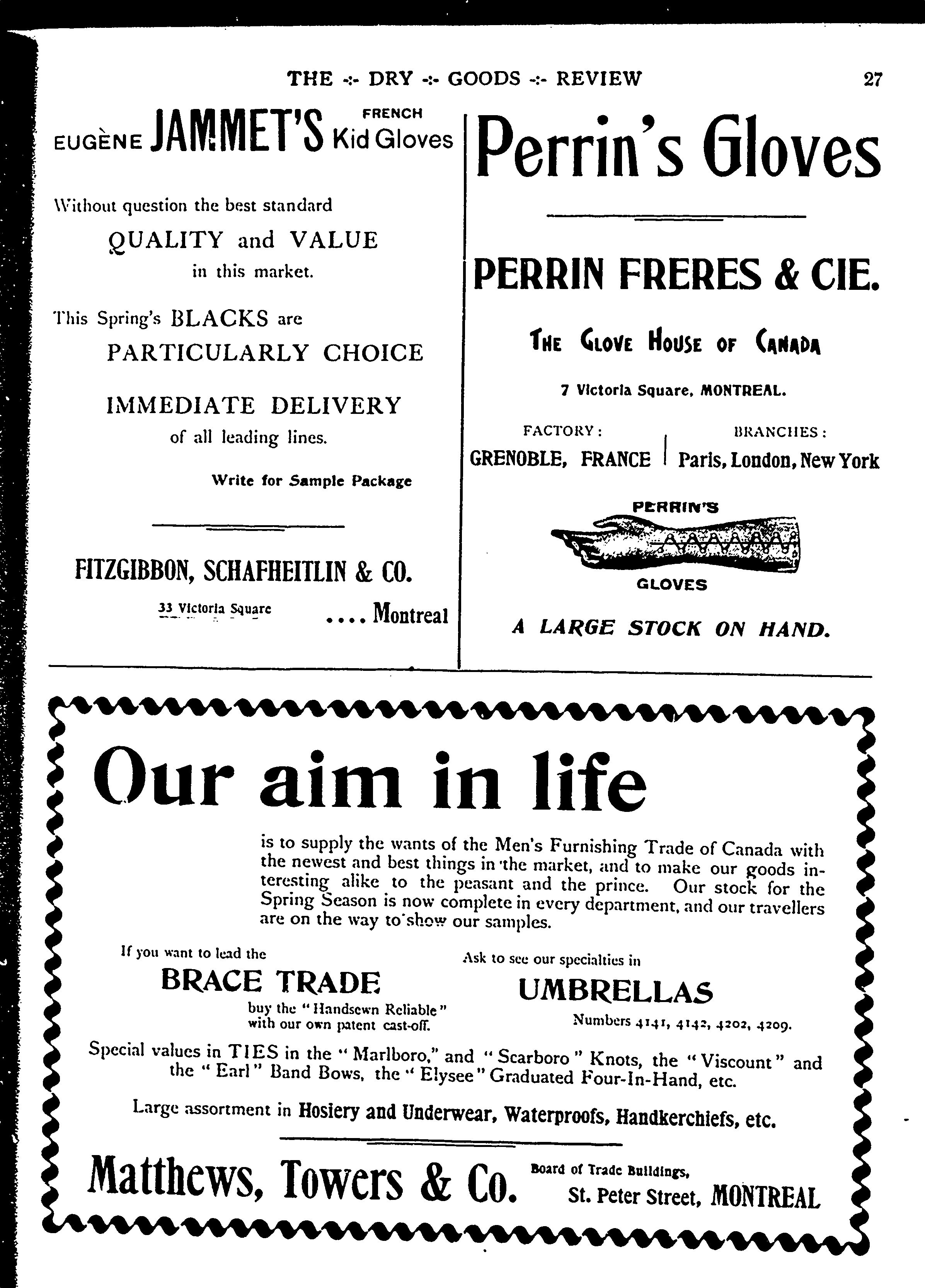 THE -:- DRY -:- GOODS -:- REVIEW 27

EUGÈNE JAMMET'S FRENCH Kid Gloves

Without question the best standard

QUALITY and VALUE

in this market.

This Spring's BLACKS are

PARTICULARLY CHOICE

IMMEDIATE DELIVERY

of all leading lines.

Write for Sample Package

FITZGIBBON, SCHAFHEITLIN & CO.

33 Victoria Square .... Montreal

Perrin's Gloves

PERRIN FRERES & CIE.

THE GLOVE HOUSE OF CANADA

7 Victoria Square, MONTREAL.

FACTORY:
GRENOBLE, FRANCE

BRANCHES:
Paris, London, New York

PERRIN'S
GLOVES

A LARGE STOCK ON HAND.

Our aim in life

is to supply the wants of the Men's Furnishing Trade of Canada with the newest and best things in the market, and to make our goods interesting alike to the peasant and the prince. Our stock for the Spring Season is now complete in every department, and our travellers are on the way to show our samples.

If you want to lead the
BRACE TRADE
buy the "Handsewn Reliable" with our own patent cast-off.

Ask to see our specialties in
UMBRELLAS
Numbers 4141, 4142, 4202, 4209.

Special values in TIES in the "Marlboro," and "Scarboro" Knots, the "Viscount" and the "Earl" Band Bows, the "Elysee" Graduated Four-In-Hand, etc.

Large assortment in Hosiery and Underwear, Waterproofs, Handkerchiefs, etc.

Matthews, Towers & Co. Board of Trade Buildings, St. Peter Street, MONTREAL